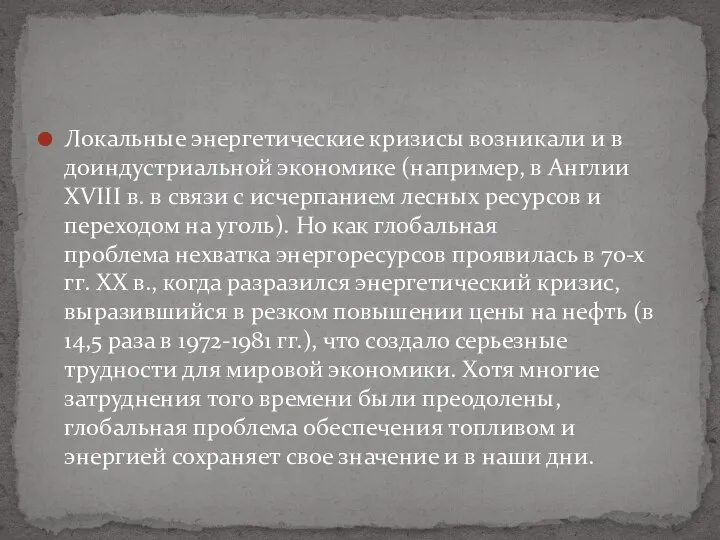 Локальные энергетические кризисы возникали и в доиндустриальной экономике (например, в Англии XVIII в. в связи с исчерпанием лесных ресурсов и переходом на уголь). Но как глобальная проблема нехватка энергоресурсов проявилась в 70-х гг. XX в., когда разразился энергетический кризис, выразившийся в резком повышении цены на нефть (в 14,5 раза в 1972-1981 гг.), что создало серьезные трудности для мировой экономики. Хотя многие затруднения того времени были преодолены, глобальная проблема обеспечения топливом и энергией сохраняет свое значение и в наши дни.